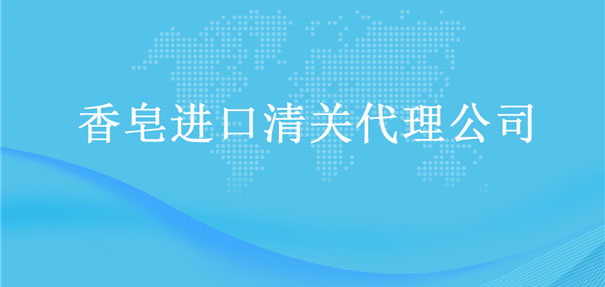 香皂进口清关代理公司